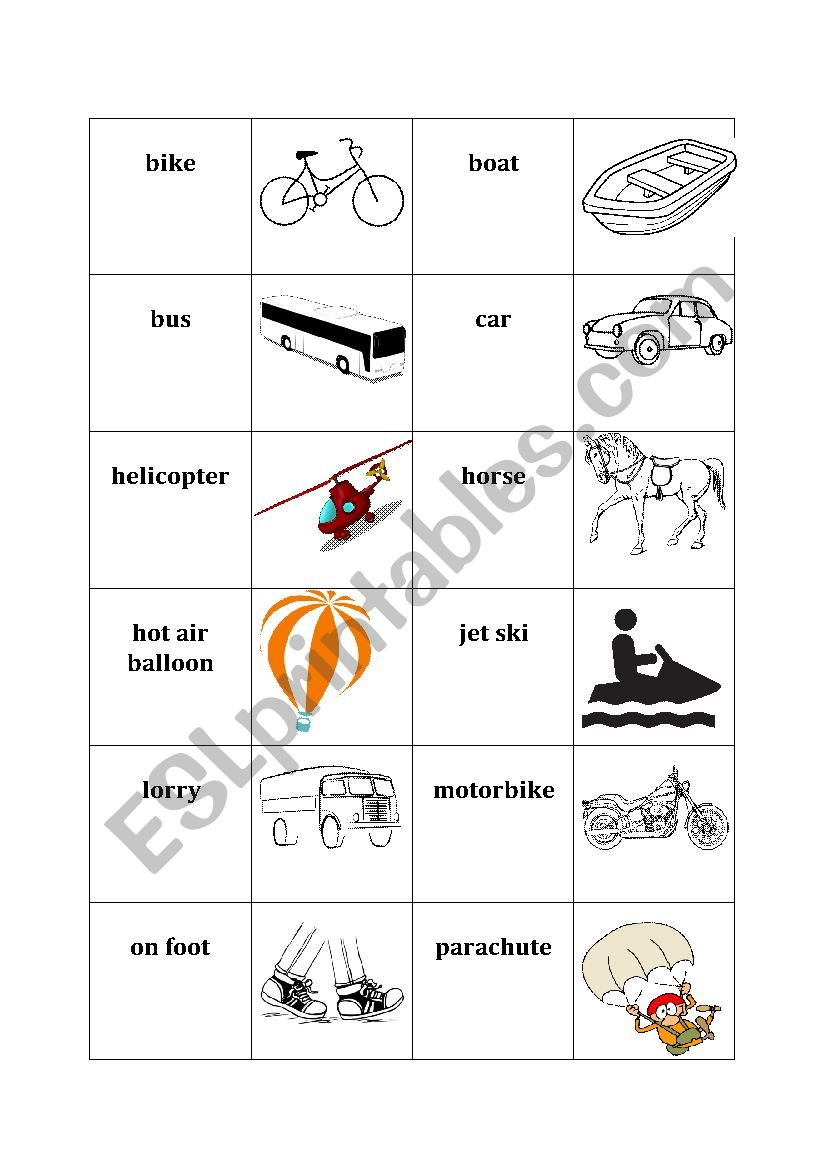 | bike | | boat | |
|---|---|---|---|
| bus | | car | |
| helicopter | | horse | |
| hot air balloon | | jet ski | |
| lorry | | motorbike | |
| on foot | | parachute | |

ESLprintables.com